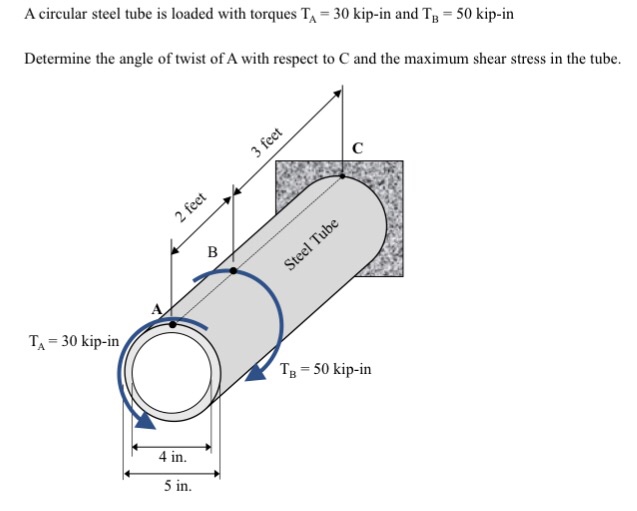 A circular steel tube is loaded with torques $T_A = 30$ kip-in and $T_B = 50$ kip-in

Determine the angle of twist of A with respect to C and the maximum shear stress in the tube.

3 feet

C

2 feet

B

Steel Tube

A

$T_A = 30$ kip-in

$T_B = 50$ kip-in

4 in.

5 in.